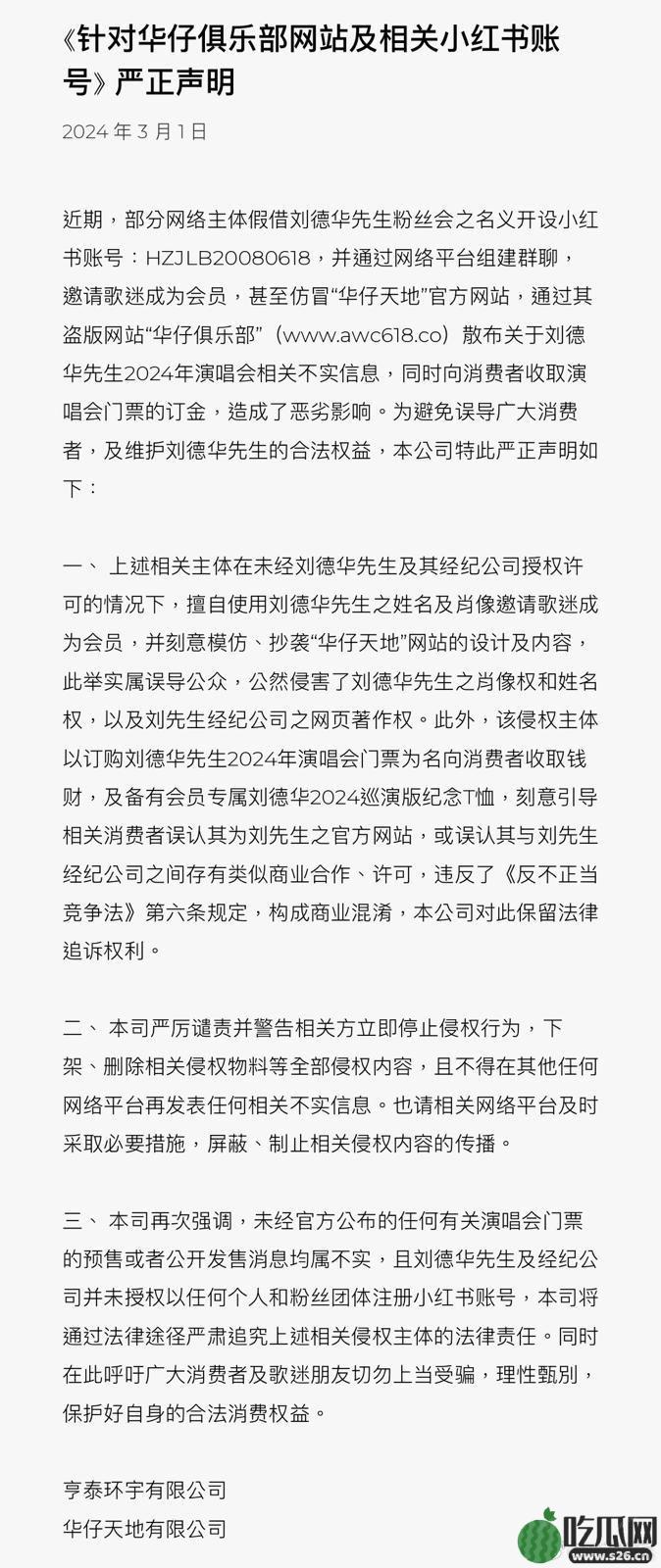 《针对华仔俱乐部网站及相关小红书账号》严正声明

2024 年 3 月 1 日

近期，部分网络主体假借刘德华先生粉丝会之名义开设小红书账号：HZJLB20080618，并通过网络平台组建群聊，邀请歌迷成为会员，甚至仿冒“华仔天地”官方网站，通过其盗版网站“华仔俱乐部”（www.awc618.co）散布关于刘德华先生2024年演唱会相关不实信息，同时向消费者收取演唱会门票的订金，造成了恶劣影响。为避免误导广大消费者，及维护刘德华先生的合法权益，本公司特此严正声明如下：

一、 上述相关主体在未经刘德华先生及其经纪公司授权许可的情况下，擅自使用刘德华先生之姓名及肖像邀请歌迷成为会员，并刻意模仿、抄袭“华仔天地”网站的设计及内容，此举实属误导公众，公然侵害了刘德华先生之肖像权和姓名权，以及刘先生经纪公司之网页著作权。此外，该侵权主体以订购刘德华先生2024年演唱会门票为名向消费者收取钱财，及备有会员专属刘德华2024巡演版纪念T恤，刻意引导相关消费者误认其为刘先生之官方网站，或误认其与刘先生经纪公司之间存有类似商业合作、许可，违反了《反不正当竞争法》第六条规定，构成商业混淆，本公司对此保留法律追诉权利。

二、 本司严厉谴责并警告相关方立即停止侵权行为，下架、删除相关侵权物料等全部侵权内容，且不得在其他任何网络平台再发表任何相关不实信息。也请相关网络平台及时采取必要措施，屏蔽、制止相关侵权内容的传播。

三、 本司再次强调，未经官方公布的任何有关演唱会门票的预售或者公开发售消息均属不实，且刘德华先生及经纪公司并未授权以任何个人和粉丝团体注册小红书账号，本司将通过法律途径严肃追究上述相关侵权主体的法律责任。同时在此呼吁广大消费者及歌迷朋友切勿上当受骗，理性甄别，保护好自身的合法消费权益。

亨泰环宇有限公司
华仔天地有限公司

吃瓜网
www.s26.cn